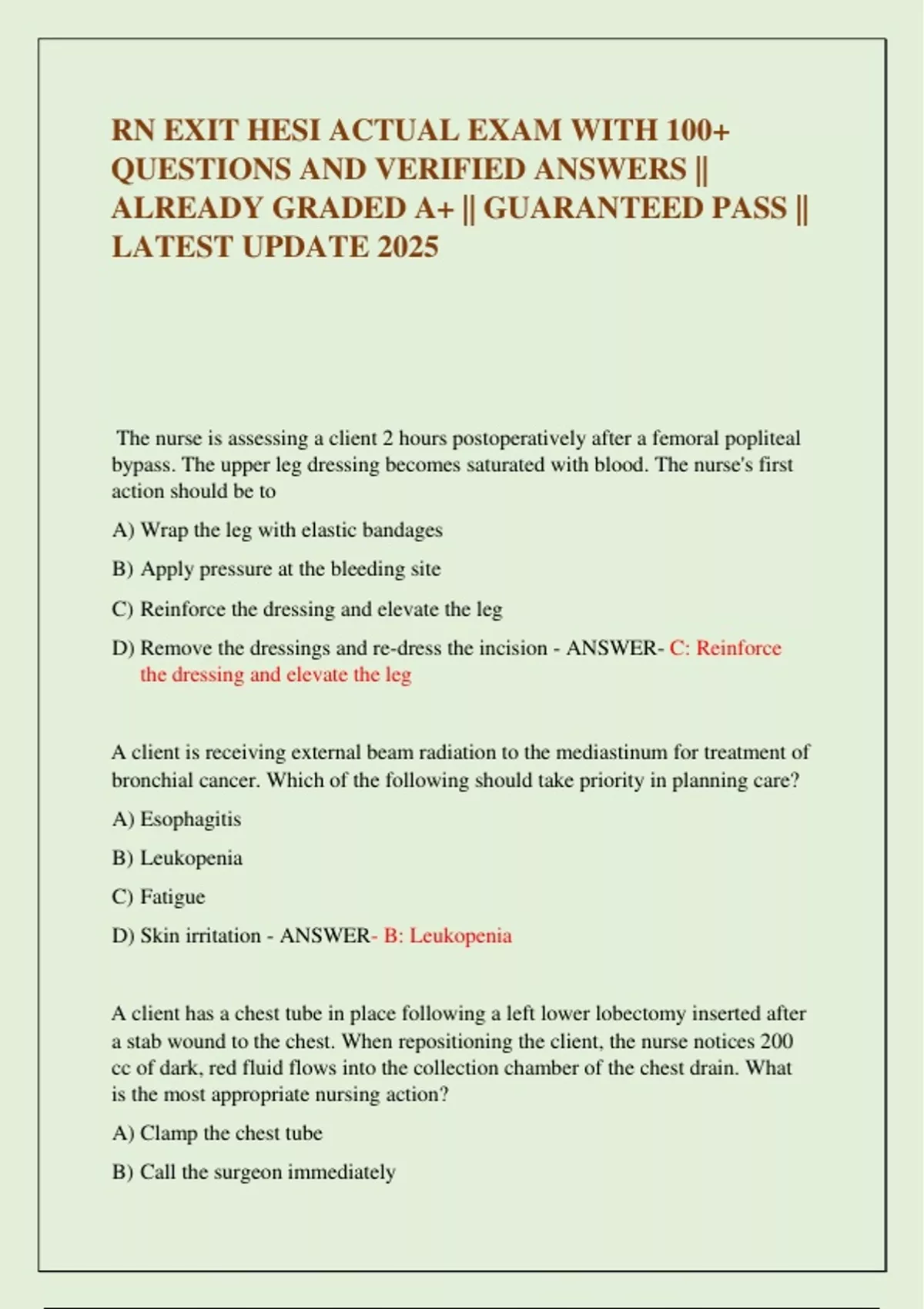 RN EXIT HESI ACTUAL EXAM WITH 100+ QUESTIONS AND VERIFIED ANSWERS || ALREADY GRADED A+ || GUARANTEED PASS || LATEST UPDATE 2025

The nurse is assessing a client 2 hours postoperatively after a femoral popliteal bypass. The upper leg dressing becomes saturated with blood. The nurse's first action should be to

A) Wrap the leg with elastic bandages

B) Apply pressure at the bleeding site

C) Reinforce the dressing and elevate the leg

D) Remove the dressings and re-dress the incision - ANSWER- C: Reinforce the dressing and elevate the leg

A client is receiving external beam radiation to the mediastinum for treatment of bronchial cancer. Which of the following should take priority in planning care?

A) Esophagitis

B) Leukopenia

C) Fatigue

D) Skin irritation - ANSWER- B: Leukopenia

A client has a chest tube in place following a left lower lobectomy inserted after a stab wound to the chest. When repositioning the client, the nurse notices 200 cc of dark, red fluid flows into the collection chamber of the chest drain. What is the most appropriate nursing action?

A) Clamp the chest tube

B) Call the surgeon immediately